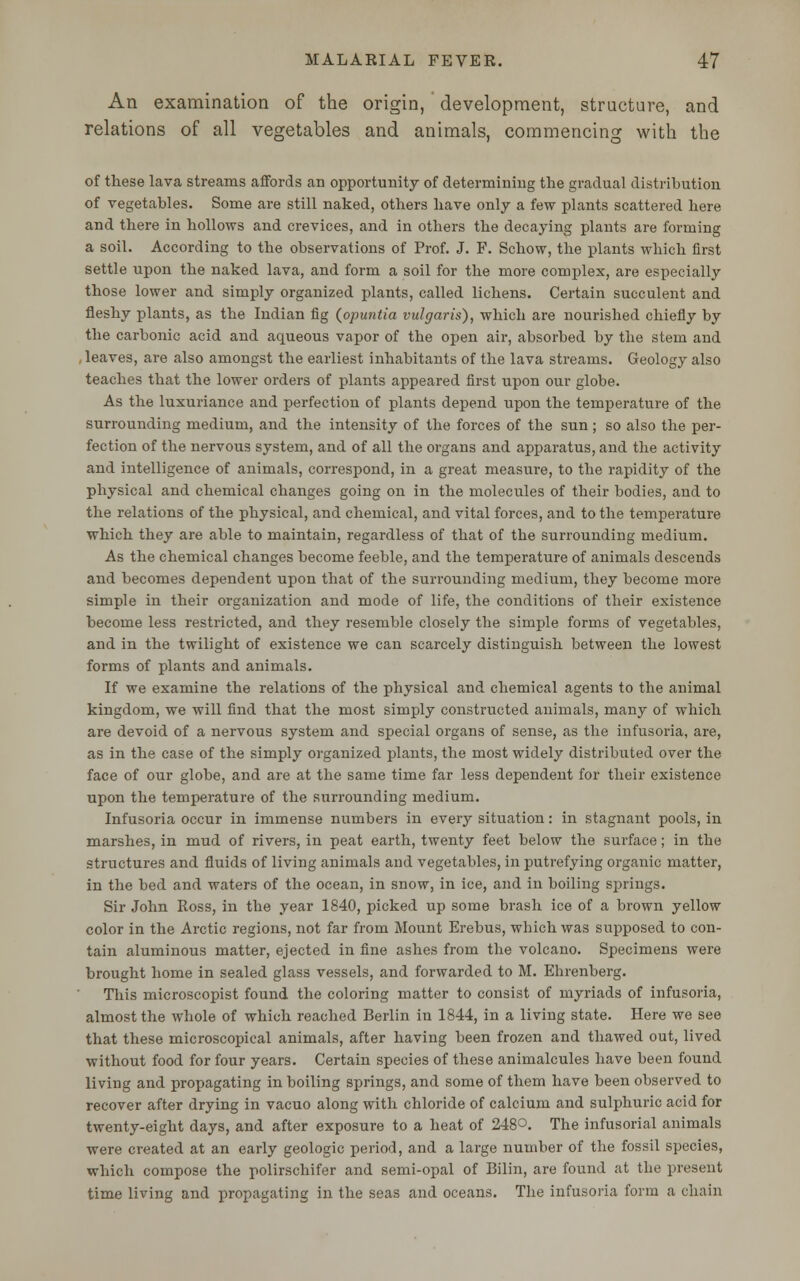 MALARIAL FEVER. 47

An examination of the origin, development, structure, and relations of all vegetables and animals, commencing with the

of these lava streams affords an opportunity of determining the gradual distribution of vegetables. Some are still naked, others have only a few plants scattered here and there in hollows and crevices, and in others the decaying plants are forming a soil. According to the observations of Prof. J. F. Schow, the plants which first settle upon the naked lava, and form a soil for the more complex, are especially those lower and simply organized plants, called lichens. Certain succulent and fleshy plants, as the Indian fig (opuntia vulgaris), which are nourished chiefly by the carbonic acid and aqueous vapor of the open air, absorbed by the stem and leaves, are also amongst the earliest inhabitants of the lava streams. Geology also teaches that the lower orders of plants appeared first upon our globe.

As the luxuriance and perfection of plants depend upon the temperature of the surrounding medium, and the intensity of the forces of the sun; so also the perfection of the nervous system, and of all the organs and apparatus, and the activity and intelligence of animals, correspond, in a great measure, to the rapidity of the physical and chemical changes going on in the molecules of their bodies, and to the relations of the physical, and chemical, and vital forces, and to the temperature which they are able to maintain, regardless of that of the surrounding medium.

As the chemical changes become feeble, and the temperature of animals descends and becomes dependent upon that of the surrounding medium, they become more simple in their organization and mode of life, the conditions of their existence become less restricted, and they resemble closely the simple forms of vegetables, and in the twilight of existence we can scarcely distinguish between the lowest forms of plants and animals.

If we examine the relations of the physical and chemical agents to the animal kingdom, we will find that the most simply constructed animals, many of which are devoid of a nervous system and special organs of sense, as the infusoria, are, as in the case of the simply organized plants, the most widely distributed over the face of our globe, and are at the same time far less dependent for their existence upon the temperature of the surrounding medium.

Infusoria occur in immense numbers in every situation: in stagnant pools, in marshes, in mud of rivers, in peat earth, twenty feet below the surface; in the structures and fluids of living animals and vegetables, in putrefying organic matter, in the bed and waters of the ocean, in snow, in ice, and in boiling springs.

Sir John Ross, in the year 1840, picked up some brash ice of a brown yellow color in the Arctic regions, not far from Mount Erebus, which was supposed to contain aluminous matter, ejected in fine ashes from the volcano. Specimens were brought home in sealed glass vessels, and forwarded to M. Ehrenberg.

This microscopist found the coloring matter to consist of myriads of infusoria, almost the whole of which reached Berlin in 1844, in a living state. Here we see that these microscopical animals, after having been frozen and thawed out, lived without food for four years. Certain species of these animalcules have been found living and propagating in boiling springs, and some of them have been observed to recover after drying in vacuo along with chloride of calcium and sulphuric acid for twenty-eight days, and after exposure to a heat of 248°. The infusorial animals were created at an early geologic period, and a large number of the fossil species, which compose the polirschifer and semi-opal of Bilin, are found at the present time living and propagating in the seas and oceans. The infusoria form a chain